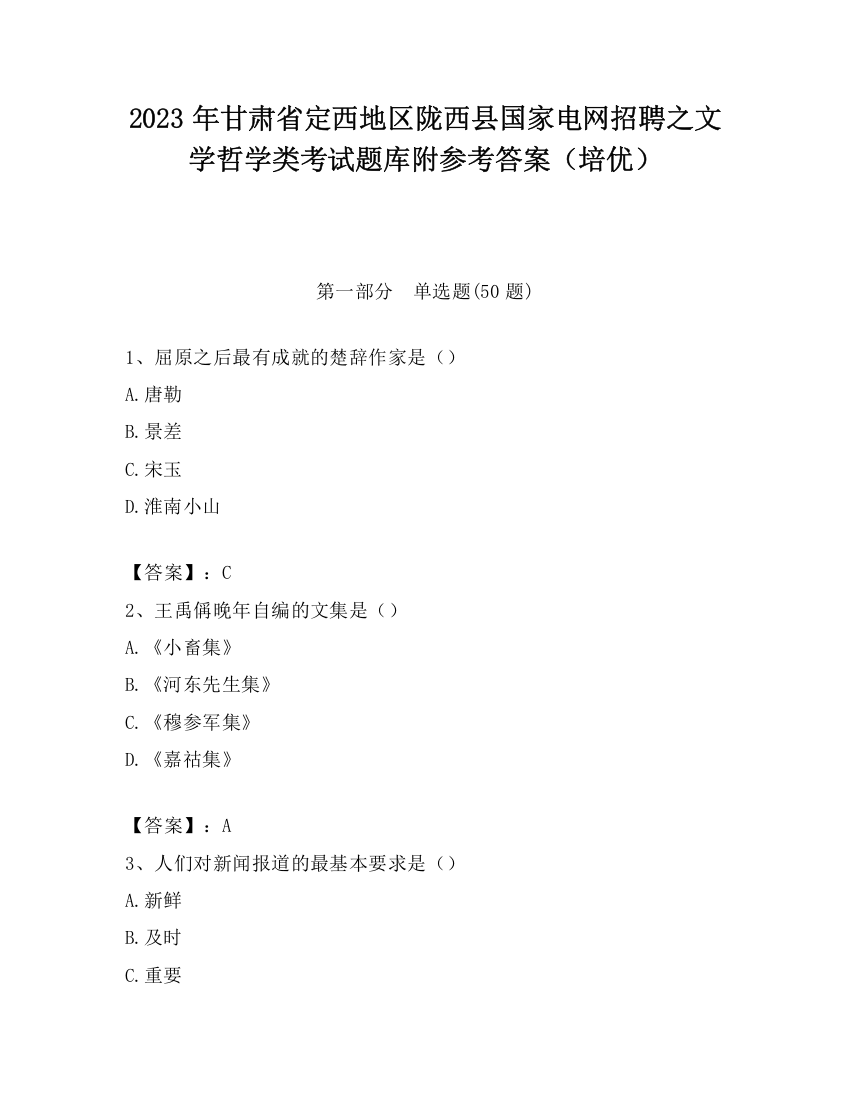 2023 年甘肃省定西地区陇西县国家电网招聘之文学哲学类考试题库附参考答案（培优）

第一部分　单选题(50 题)

1、屈原之后最有成就的楚辞作家是（）

A.唐勒

B.景差

C.宋玉

D.淮南小山

【答案】：C

2、王禹偁晚年自编的文集是（）

A.《小畜集》

B.《河东先生集》

C.《穆参军集》

D.《嘉祐集》

【答案】：A

3、人们对新闻报道的最基本要求是（）

A.新鲜

B.及时

C.重要